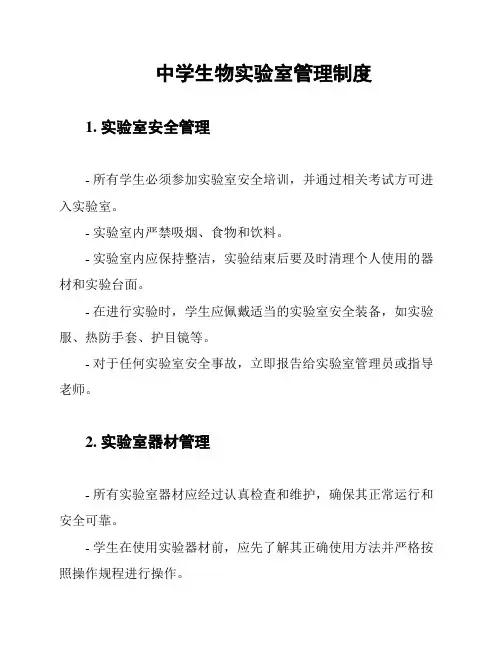 中学生物实验室管理制度

1. 实验室安全管理

- 所有学生必须参加实验室安全培训，并通过相关考试方可进入实验室。

- 实验室内严禁吸烟、食物和饮料。

- 实验室内应保持整洁，实验结束后要及时清理个人使用的器材和实验台面。

- 在进行实验时，学生应佩戴适当的实验室安全装备，如实验服、热防手套、护目镜等。

- 对于任何实验室安全事故，立即报告给实验室管理员或指导老师。

2. 实验室器材管理

- 所有实验室器材应经过认真检查和维护，确保其正常运行和安全可靠。

- 学生在使用实验器材前，应先了解其正确使用方法并严格按照操作规程进行操作。